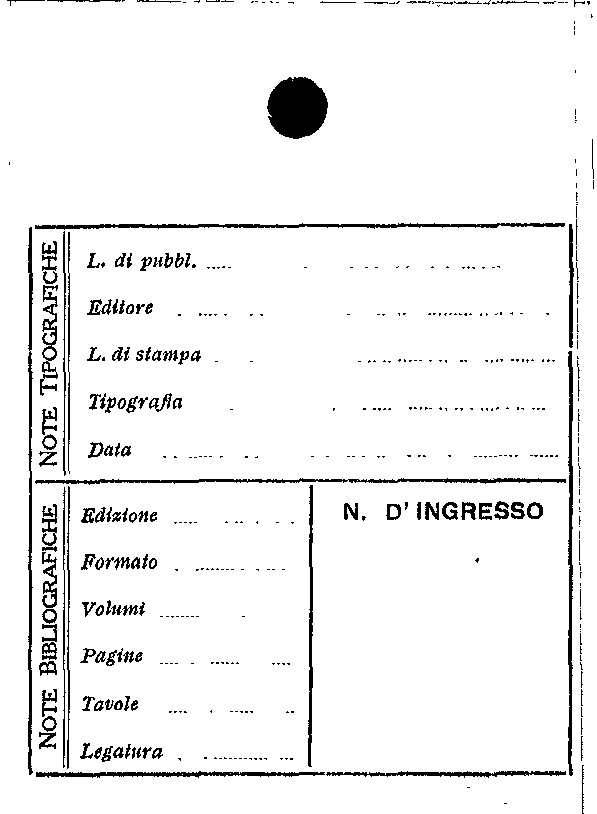 NOTE TIPOGRAFICHE

L. di pubbl.

Editore

L. di stampa

Tipografia

Data

NOTE BIBLIOGRAFICHE

Edizione

Formato

Volumi

Pagine

Tavole

Legatura

N. D' INGRESSO